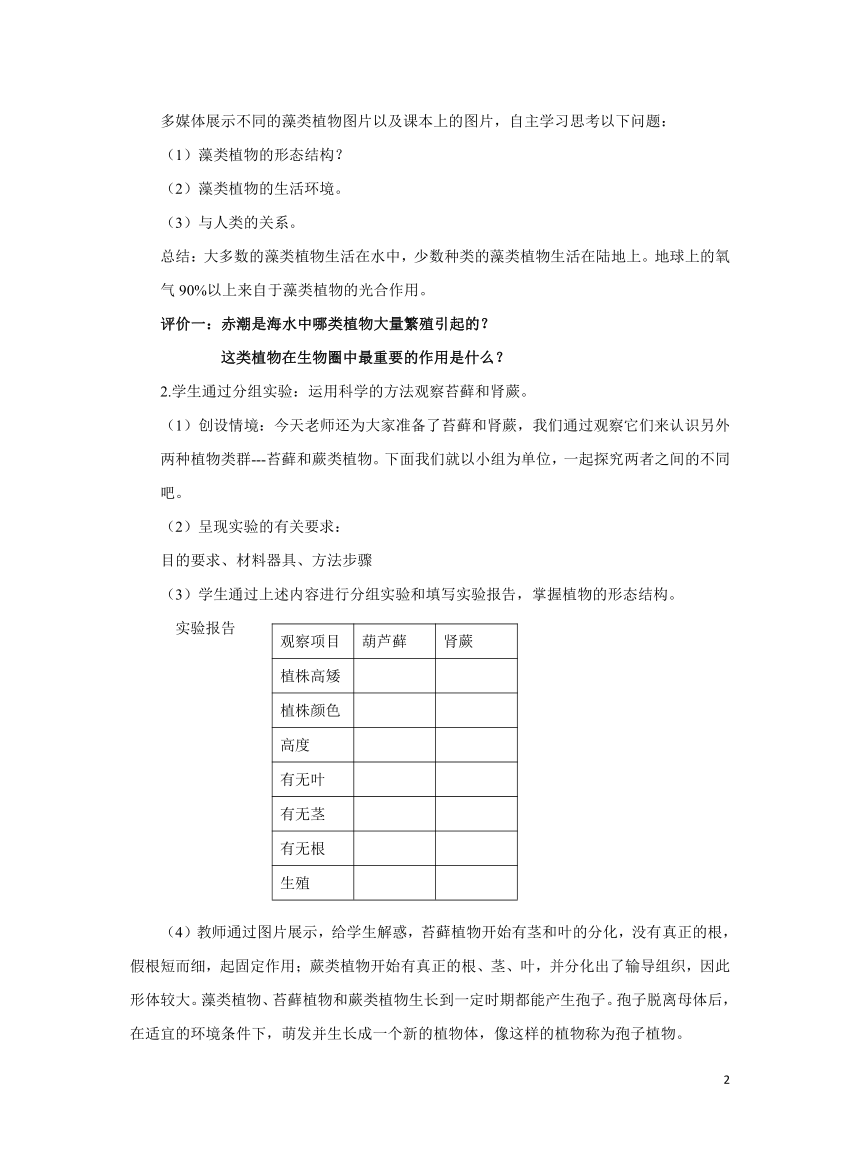 多媒体展示不同的藻类植物图片以及课本上的图片，自主学习思考以下问题：

（1）藻类植物的形态结构？

（2）藻类植物的生活环境。

（3）与人类的关系。

总结：大多数的藻类植物生活在水中，少数种类的藻类植物生活在陆地上。地球上的氧气 90%以上来自于藻类植物的光合作用。

评价一：赤潮是海水中哪类植物大量繁殖引起的？

这类植物在生物圈中最重要的作用是什么？

2.学生通过分组实验：运用科学的方法观察苔藓和肾蕨。

（1）创设情境：今天老师还为大家准备了苔藓和肾蕨，我们通过观察它们来认识另外两种植物类群---苔藓和蕨类植物。下面我们就以小组为单位，一起探究两者之间的不同吧。

（2）呈现实验的有关要求：

目的要求、材料器具、方法步骤

（3）学生通过上述内容进行分组实验和填写实验报告，掌握植物的形态结构。

实验报告

| 观察项目 | 葫芦藓 | 肾蕨 |
|---|---|---|
| 植株高矮 | | |
| 植株颜色 | | |
| 高度 | | |
| 有无叶 | | |
| 有无茎 | | |
| 有无根 | | |
| 生殖 | | |

（4）教师通过图片展示，给学生解惑，苔藓植物开始有茎和叶的分化，没有真正的根，假根短而细，起固定作用；蕨类植物开始有真正的根、茎、叶，并分化出了输导组织，因此形体较大。藻类植物、苔藓植物和蕨类植物生长到一定时期都能产生孢子。孢子脱离母体后，在适宜的环境条件下，萌发并生长成一个新的植物体，像这样的植物称为孢子植物。

2